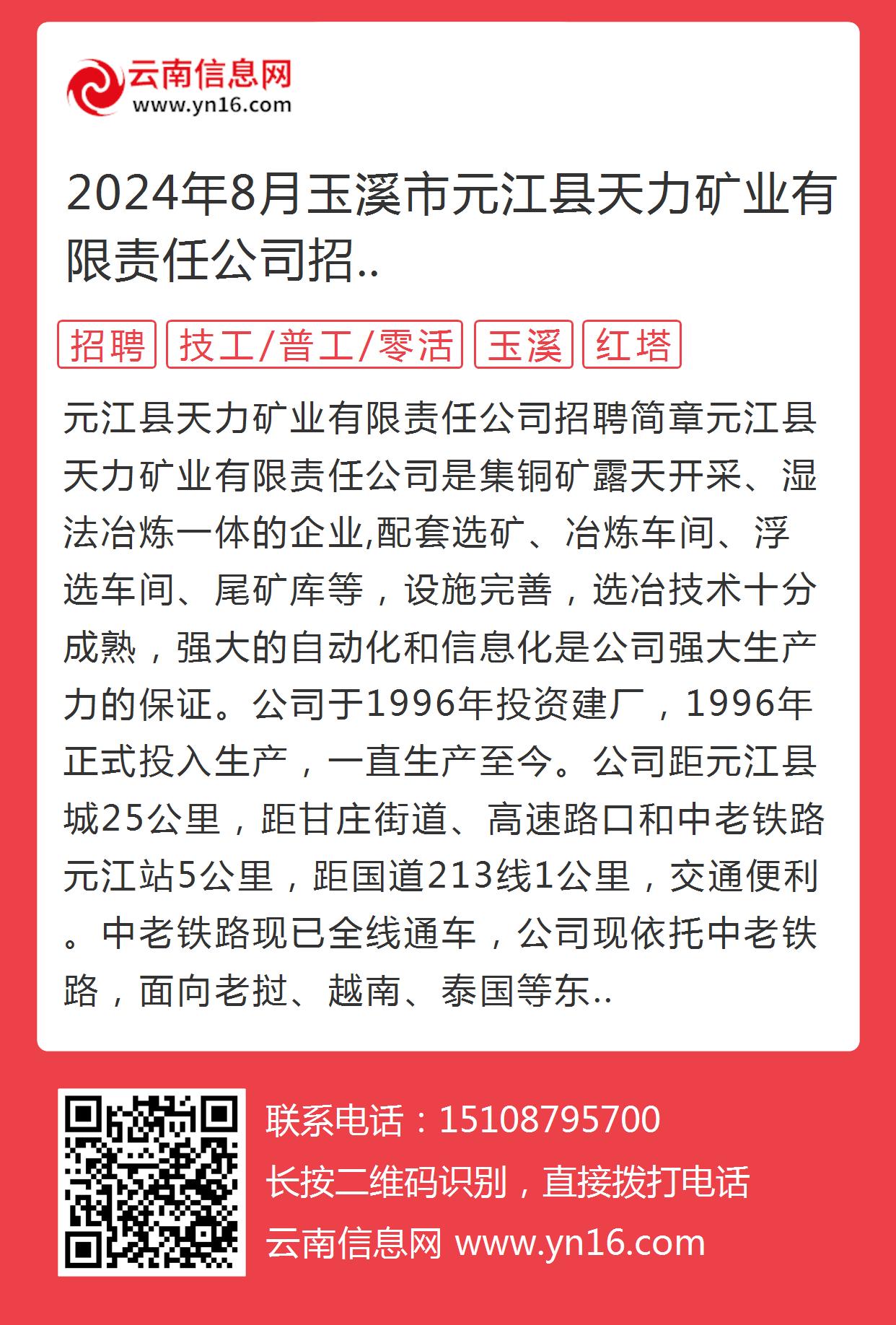 云南信息网
www.yn16.com

2024年8月玉溪市元江县天力矿业有限责任公司招..

招聘 技工/普工/零活 玉溪 红塔

元江县天力矿业有限责任公司招聘简章元江县天力矿业有限责任公司是集铜矿露天开采、湿法冶炼一体的企业,配套选矿、冶炼车间、浮选车间、尾矿库等，设施完善，选冶技术十分成熟，强大的自动化和信息化是公司强大生产力的保证。公司于1996年投资建厂，1996年正式投入生产，一直生产至今。公司距元江县城25公里，距甘庄街道、高速路口和中老铁路元江站5公里，距国道213线1公里，交通便利。中老铁路现已全线通车，公司现依托中老铁路，面向老挝、越南、泰国等东..

联系电话：15108795700
长按二维码识别，直接拨打电话
云南信息网 www.yn16.com